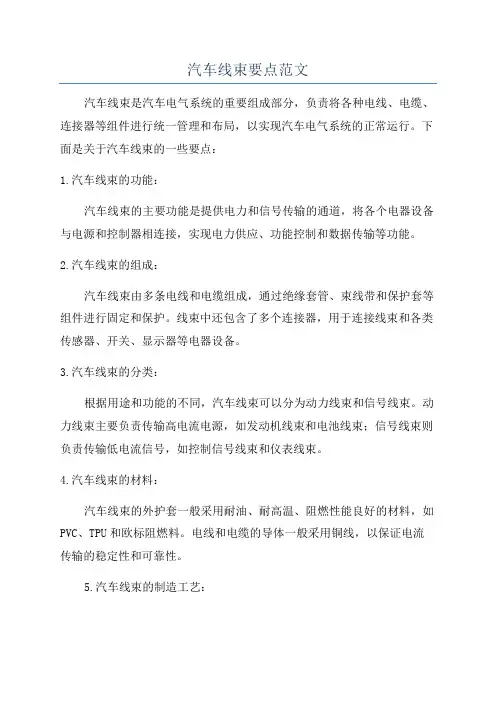 汽车线束要点范文

汽车线束是汽车电气系统的重要组成部分，负责将各种电线、电缆、连接器等组件进行统一管理和布局，以实现汽车电气系统的正常运行。下面是关于汽车线束的一些要点：

1.汽车线束的功能：

汽车线束的主要功能是提供电力和信号传输的通道，将各个电器设备与电源和控制器相连接，实现电力供应、功能控制和数据传输等功能。

2.汽车线束的组成：

汽车线束由多条电线和电缆组成，通过绝缘套管、束线带和保护套等组件进行固定和保护。线束中还包含了多个连接器，用于连接线束和各类传感器、开关、显示器等电器设备。

3.汽车线束的分类：

根据用途和功能的不同，汽车线束可以分为动力线束和信号线束。动力线束主要负责传输高电流电源，如发动机线束和电池线束；信号线束则负责传输低电流信号，如控制信号线束和仪表线束。

4.汽车线束的材料：

汽车线束的外护套一般采用耐油、耐高温、阻燃性能良好的材料，如PVC、TPU和欧标阻燃料。电线和电缆的导体一般采用铜线，以保证电流传输的稳定性和可靠性。

5.汽车线束的制造工艺：